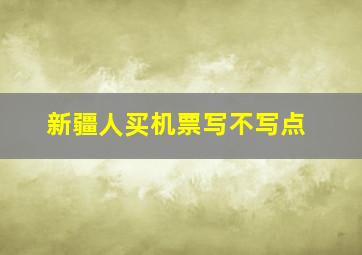 新疆人买机票写不写点